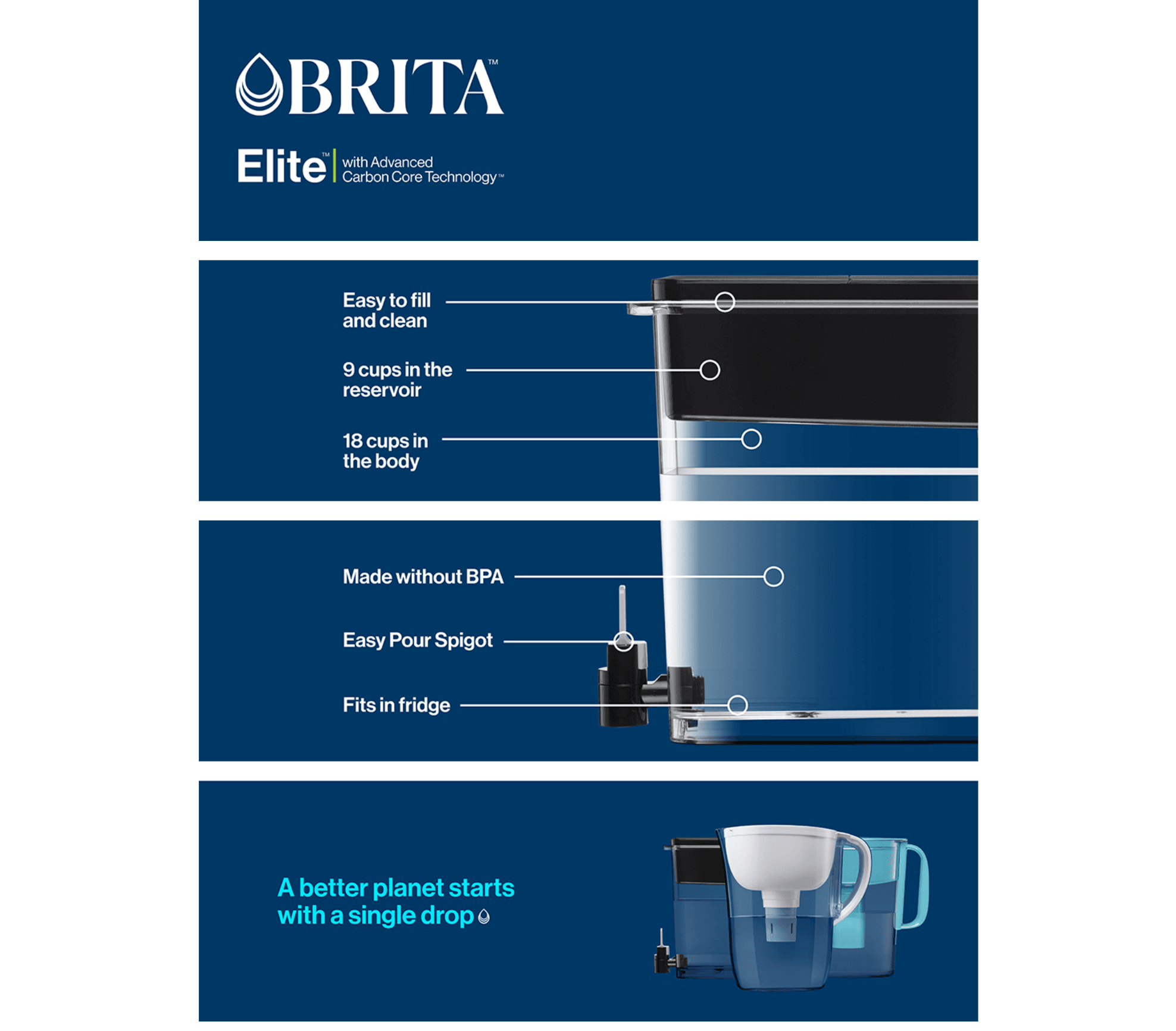 BRITA™

Elite™ with Advanced Carbon Core Technology™

Easy to fill and clean

9 cups in the reservoir

18 cups in the body

Made without BPA

Easy Pour Spigot

Fits in fridge

A better planet starts with a single drop